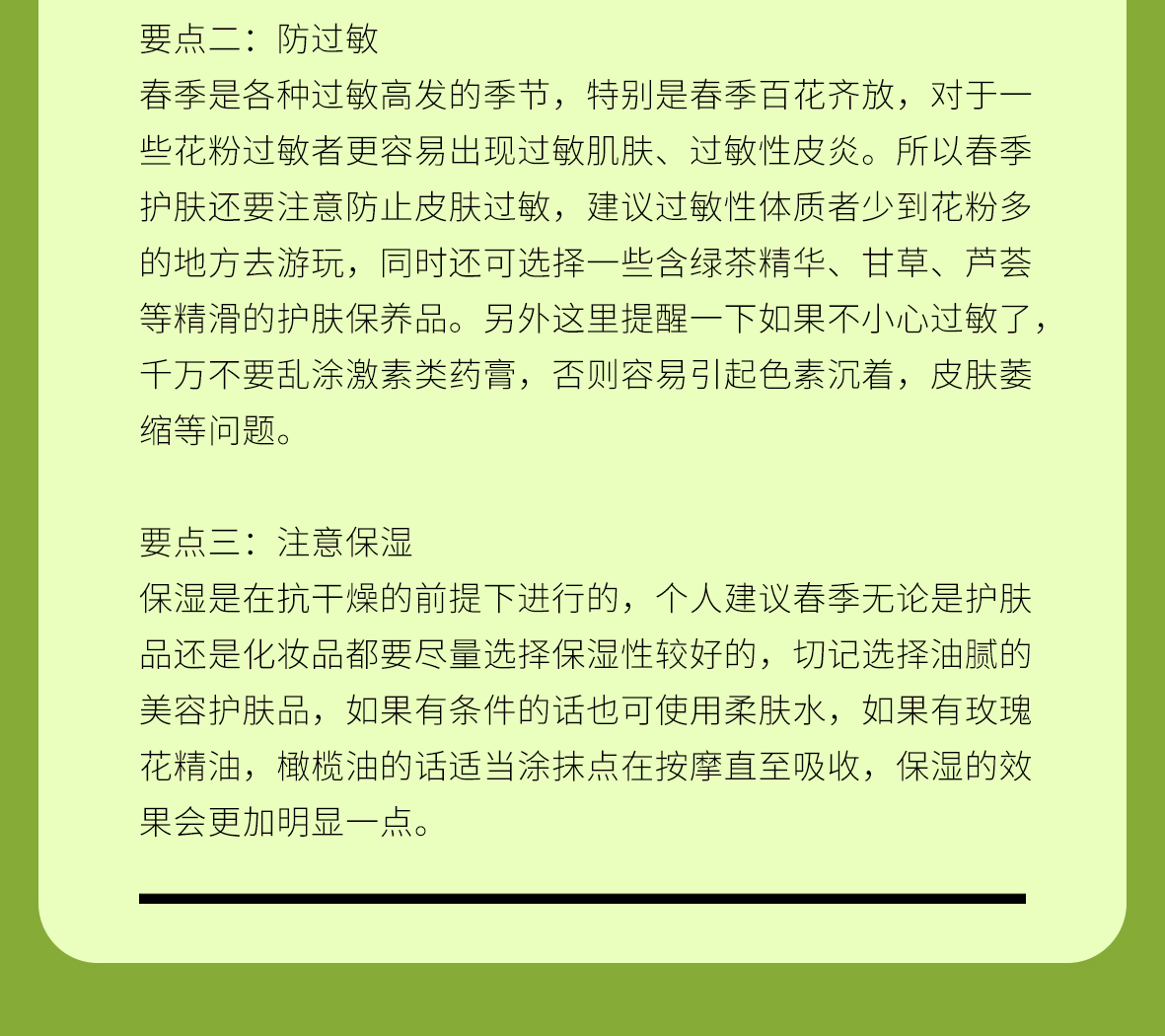 要点二：防过敏
春季是各种过敏高发的季节，特别是春季百花齐放，对于一些花粉过敏者更容易出现过敏肌肤、过敏性皮炎。所以春季护肤还要注意防止皮肤过敏，建议过敏性体质者少到花粉多的地方去游玩，同时还可选择一些含绿茶精华、甘草、芦荟等精滑的护肤保养品。另外这里提醒一下如果不小心过敏了，千万不要乱涂激素类药膏，否则容易引起色素沉着，皮肤萎缩等问题。

要点三：注意保湿
保湿是在抗干燥的前提下进行的，个人建议春季无论是护肤品还是化妆品都要尽量选择保湿性较好的，切记选择油腻的美容护肤品，如果有条件的话也可使用柔肤水，如果有玫瑰花精油，橄榄油的话适当涂抹点在按摩直至吸收，保湿的效果会更加明显一点。